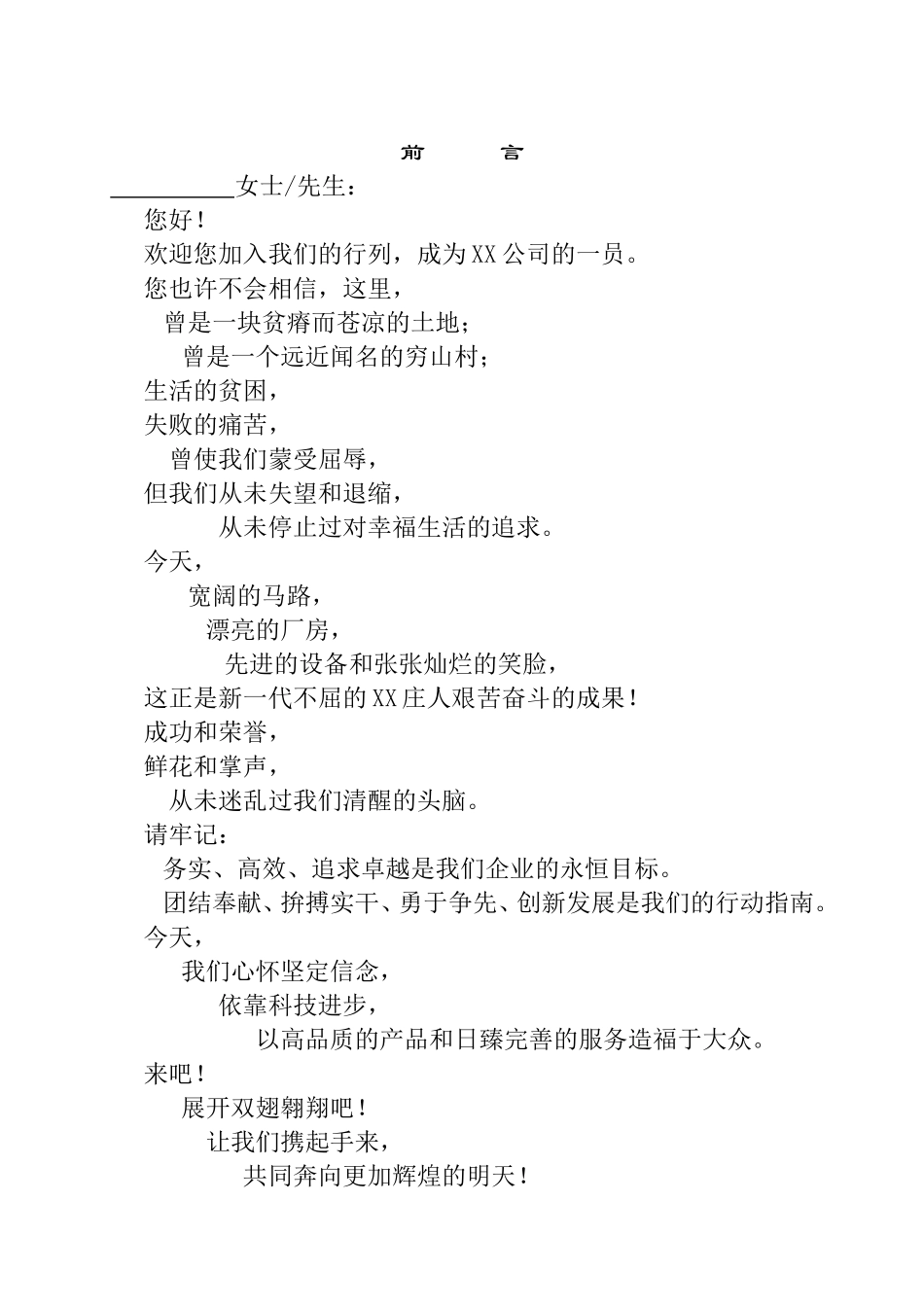 前　　言

__________女士/先生：

您好！

欢迎您加入我们的行列，成为XX公司的一员。

您也许不会相信，这里，

曾是一块贫瘠而苍凉的土地；

曾是一个远近闻名的穷山村；

生活的贫困，

失败的痛苦，

曾使我们蒙受屈辱，

但我们从未失望和退缩，

从未停止过对幸福生活的追求。

今天，

宽阔的马路，

漂亮的厂房，

先进的设备和张张灿烂的笑脸，

这正是新一代不屈的XX庄人艰苦奋斗的成果！

成功和荣誉，

鲜花和掌声，

从未迷乱过我们清醒的头脑。

请牢记：

务实、高效、追求卓越是我们企业的永恒目标。

团结奉献、拚搏实干、勇于争先、创新发展是我们的行动指南。

今天，

我们心怀坚定信念，

依靠科技进步，

以高品质的产品和日臻完善的服务造福于大众。

来吧！

展开双翅翱翔吧！

让我们携起手来，

共同奔向更加辉煌的明天！